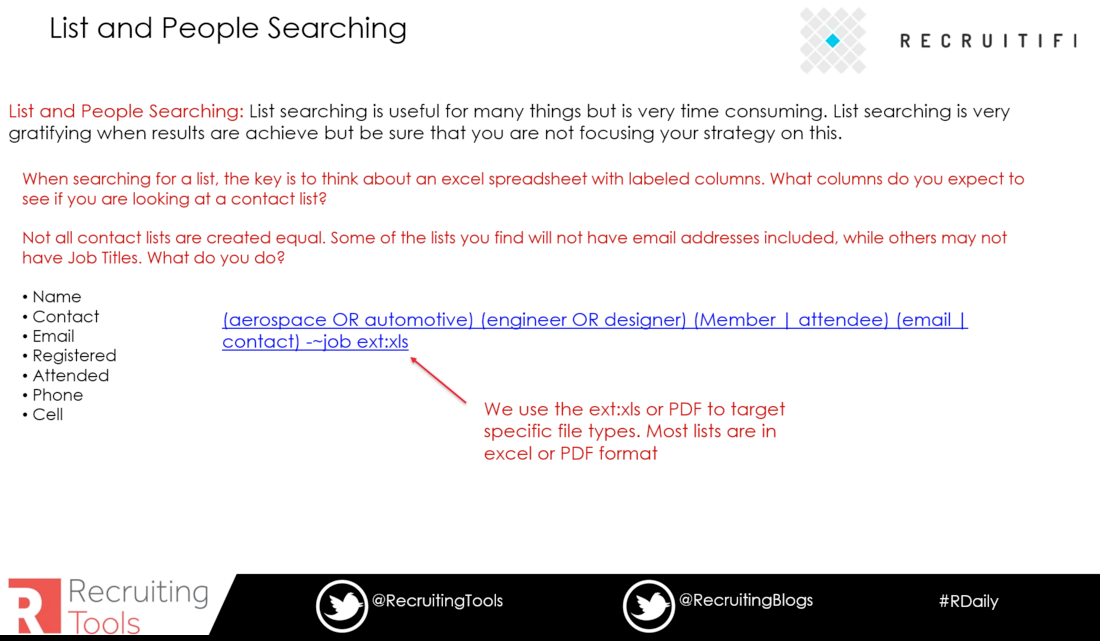 List and People Searching

RECRUITIFI

List and People Searching: List searching is useful for many things but is very time consuming. List searching is very gratifying when results are achieve but be sure that you are not focusing your strategy on this.

When searching for a list, the key is to think about an excel spreadsheet with labeled columns. What columns do you expect to see if you are looking at a contact list?

Not all contact lists are created equal. Some of the lists you find will not have email addresses included, while others may not have Job Titles. What do you do?

• Name
• Contact
• Email
• Registered
• Attended
• Phone
• Cell

(aerospace OR automotive) (engineer OR designer) (Member | attendee) (email | contact) -~job ext:xls

We use the ext:xls or PDF to target specific file types. Most lists are in excel or PDF format

Recruiting Tools

@RecruitingTools

@RecruitingBlogs

#RDaily